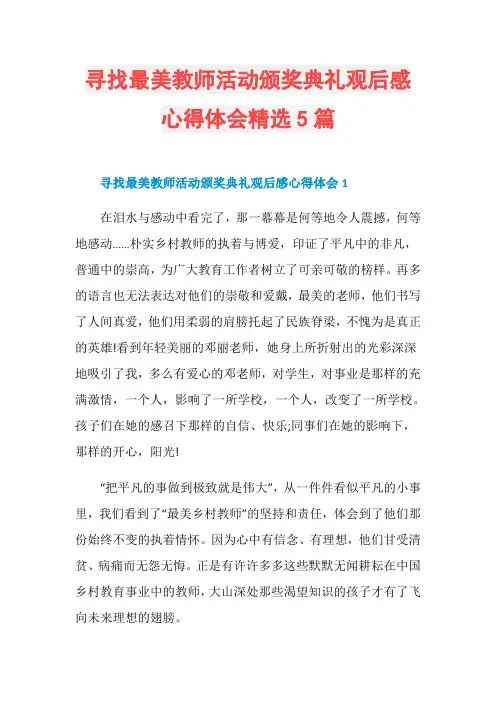 寻找最美教师活动颁奖典礼观后感心得体会精选5篇

寻找最美教师活动颁奖典礼观后感心得体会1

在泪水与感动中看完了，那一幕幕是何等地令人震撼，何等地感动……朴实乡村教师的执着与博爱，印证了平凡中的非凡，普通中的崇高，为广大教育工作者树立了可亲可敬的榜样。再多的语言也无法表达对他们的崇敬和爱戴，最美的老师，他们书写了人间真爱，他们用柔弱的肩膀托起了民族脊梁，不愧为是真正的英雄!看到年轻美丽的邓丽老师，她身上所折射出的光彩深深地吸引了我，多么有爱心的邓老师，对学生，对事业是那样的充满激情，一个人，影响了一所学校，一个人，改变了一所学校。孩子们在她的感召下那样的自信、快乐;同事们在她的影响下，那样的开心，阳光!

“把平凡的事做到极致就是伟大”，从一件件看似平凡的小事里，我们看到了“最美乡村教师”的坚持和责任，体会到了他们那份始终不变的执着情怀。因为心中有信念、有理想，他们甘受清贫、病痛而无怨无悔。正是有许许多多这些默默无闻耕耘在中国乡村教育事业中的教师，大山深处那些渴望知识的孩子才有了飞向未来理想的翅膀。